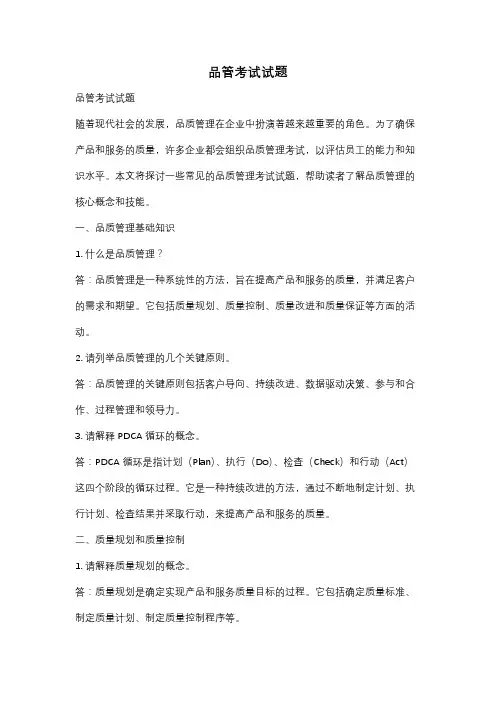 品管考试试题

品管考试试题

随着现代社会的发展，品质管理在企业中扮演着越来越重要的角色。为了确保产品和服务的质量，许多企业都会组织品质管理考试，以评估员工的能力和知识水平。本文将探讨一些常见的品质管理考试试题，帮助读者了解品质管理的核心概念和技能。

一、品质管理基础知识

1. 什么是品质管理？

答：品质管理是一种系统性的方法，旨在提高产品和服务的质量，并满足客户的需求和期望。它包括质量规划、质量控制、质量改进和质量保证等方面的活动。

2. 请列举品质管理的几个关键原则。

答：品质管理的关键原则包括客户导向、持续改进、数据驱动决策、参与和合作、过程管理和领导力。

3. 请解释 PDCA 循环的概念。

答：PDCA 循环是指计划（Plan）、执行（Do）、检查（Check）和行动（Act）这四个阶段的循环过程。它是一种持续改进的方法，通过不断地制定计划、执行计划、检查结果并采取行动，来提高产品和服务的质量。

二、质量规划和质量控制

1. 请解释质量规划的概念。

答：质量规划是确定实现产品和服务质量目标的过程。它包括确定质量标准、制定质量计划、制定质量控制程序等。